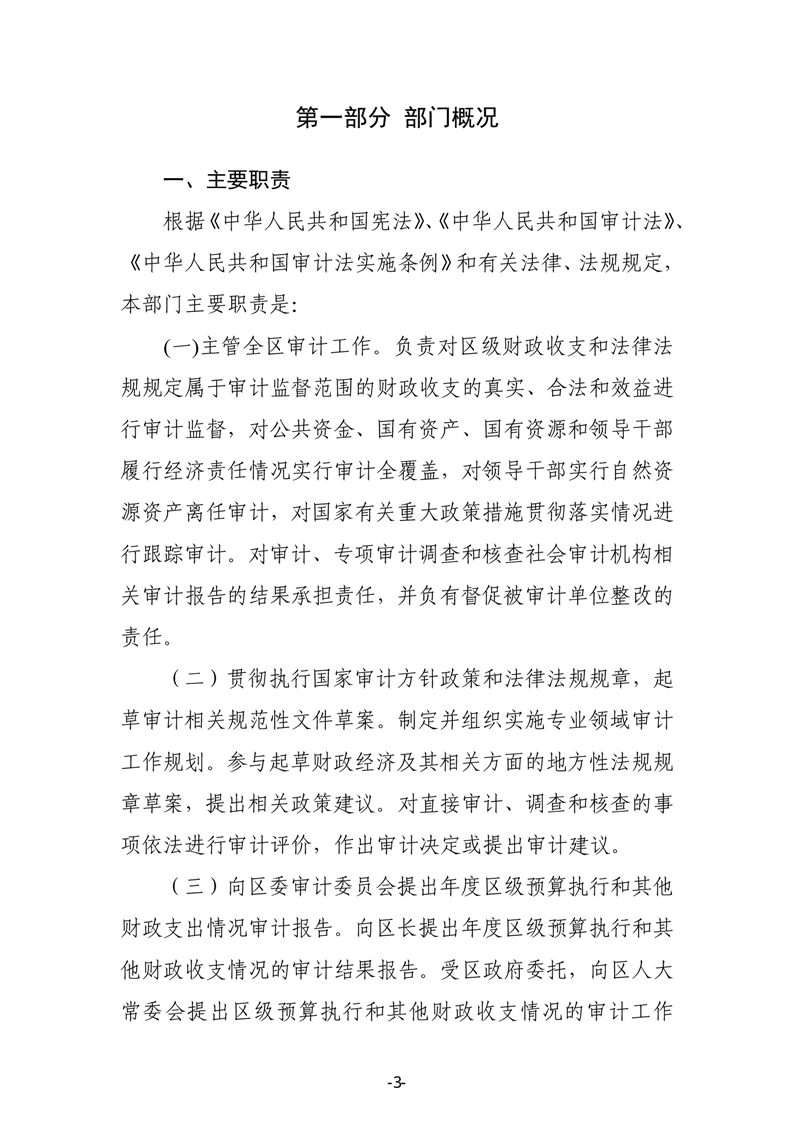 第一部分 部门概况

一、主要职责

根据《中华人民共和国宪法》、《中华人民共和国审计法》、《中华人民共和国审计法实施条例》和有关法律、法规规定，本部门主要职责是：

(一)主管全区审计工作。负责对区级财政收支和法律法规规定属于审计监督范围的财政收支的真实、合法和效益进行审计监督，对公共资金、国有资产、国有资源和领导干部履行经济责任情况实行审计全覆盖，对领导干部实行自然资源资产离任审计，对国家有关重大政策措施贯彻落实情况进行跟踪审计。对审计、专项审计调查和核查社会审计机构相关审计报告的结果承担责任，并负有督促被审计单位整改的责任。

（二）贯彻执行国家审计方针政策和法律法规规章，起草审计相关规范性文件草案。制定并组织实施专业领域审计工作规划。参与起草财政经济及其相关方面的地方性法规规章草案，提出相关政策建议。对直接审计、调查和核查的事项依法进行审计评价，作出审计决定或提出审计建议。

（三）向区委审计委员会提出年度区级预算执行和其他财政支出情况审计报告。向区长提出年度区级预算执行和其他财政收支情况的审计结果报告。受区政府委托，向区人大常委会提出区级预算执行和其他财政收支情况的审计工作

-3-